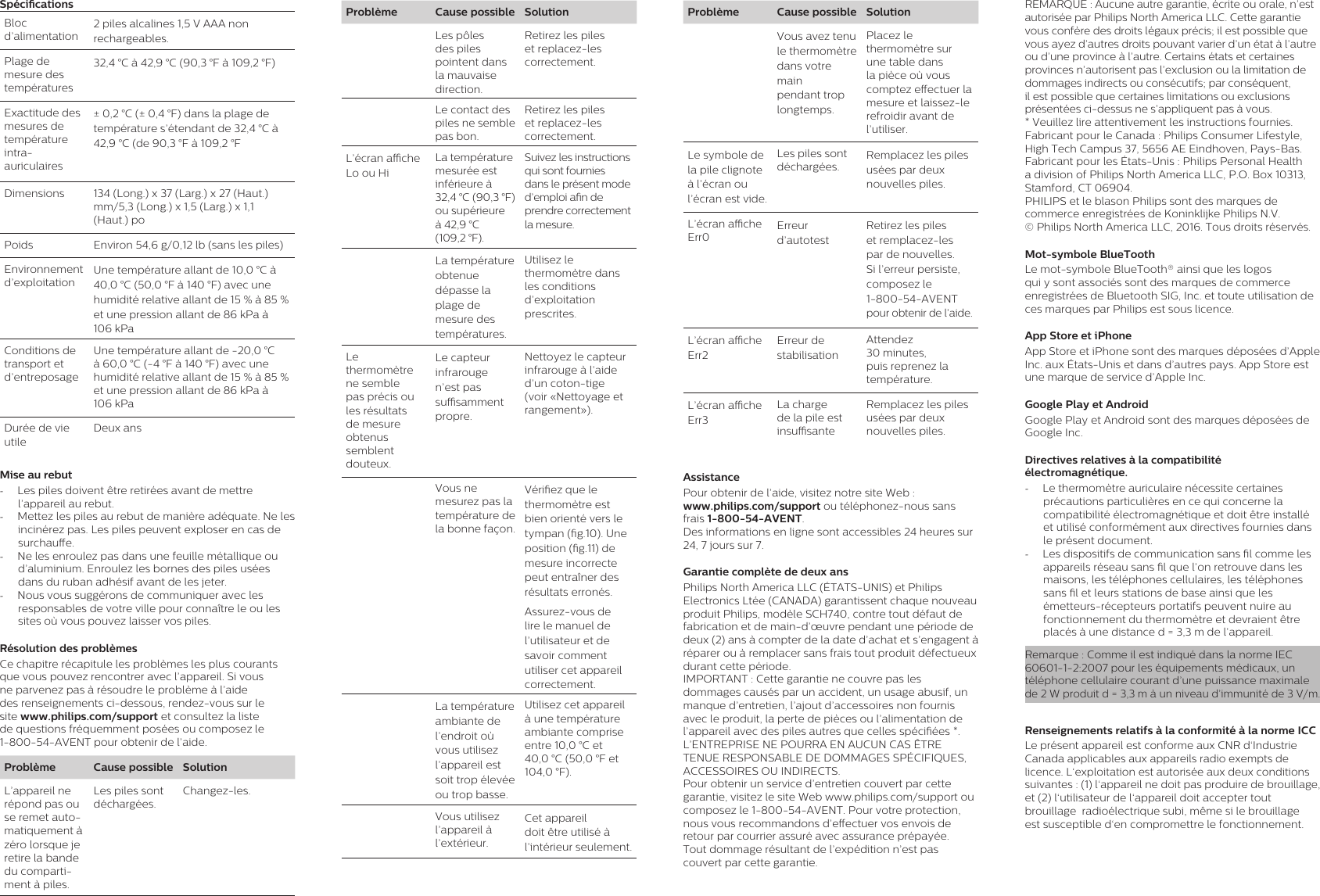 Spécifications

| | |
|---|---|
| Bloc d'alimentation | 2 piles alcalines 1,5 V AAA non rechargeables. |
| Plage de mesure des températures | 32,4 °C à 42,9 °C (90,3 °F à 109,2 °F) |
| Exactitude des mesures de température intra-auriculaires | ± 0,2 °C (± 0,4 °F) dans la plage de température s'étendant de 32,4 °C à 42,9 °C (de 90,3 °F à 109,2 °F |
| Dimensions | 134 (Long.) x 37 (Larg.) x 27 (Haut.) mm/5,3 (Long.) x 1,5 (Larg.) x 1,1 (Haut.) po |
| Poids | Environ 54,6 g/0,12 lb (sans les piles) |
| Environnement d'exploitation | Une température allant de 10,0 °C à 40,0 °C (50,0 °F à 140 °F) avec une humidité relative allant de 15 % à 85 % et une pression allant de 86 kPa à 106 kPa |
| Conditions de transport et d'entreposage | Une température allant de -20,0 °C à 60,0 °C (-4 °F à 140 °F) avec une humidité relative allant de 15 % à 85 % et une pression allant de 86 kPa à 106 kPa |
| Durée de vie utile | Deux ans |

Mise au rebut
- Les piles doivent être retirées avant de mettre l'appareil au rebut.
- Mettez les piles au rebut de manière adéquate. Ne les incinérez pas. Les piles peuvent exploser en cas de surchauffe.
- Ne les enroulez pas dans une feuille métallique ou d'aluminium. Enroulez les bornes des piles usées dans du ruban adhésif avant de les jeter.
- Nous vous suggérons de communiquer avec les responsables de votre ville pour connaître le ou les sites où vous pouvez laisser vos piles.

Résolution des problèmes
Ce chapitre récapitule les problèmes les plus courants que vous pouvez rencontrer avec l'appareil. Si vous ne parvenez pas à résoudre le problème à l'aide des renseignements ci-dessous, rendez-vous sur le site www.philips.com/support et consultez la liste de questions fréquemment posées ou composez le 1-800-54-AVENT pour obtenir de l'aide.

| Problème | Cause possible | Solution |
|---|---|---|
| L'appareil ne répond pas ou se remet automatiquement à zéro lorsque je retire la bande du compartiment à piles. | Les piles sont déchargées. | Changez-les. |

| Problème | Cause possible | Solution |
|---|---|---|
| | Les pôles des piles pointent dans la mauvaise direction. | Retirez les piles et replacez-les correctement. |
| | Le contact des piles ne semble pas bon. | Retirez les piles et replacez-les correctement. |
| L'écran affiche Lo ou Hi | La température mesurée est inférieure à 32,4 °C (90,3 °F) ou supérieure à 42,9 °C (109,2 °F). | Suivez les instructions qui sont fournies dans le présent mode d'emploi afin de prendre correctement la mesure. |
| | La température obtenue dépasse la plage de mesure des températures. | Utilisez le thermomètre dans les conditions d'exploitation prescrites. |
| Le thermomètre ne semble pas précis ou les résultats de mesure obtenus semblent douteux. | Le capteur infrarouge n'est pas suffisamment propre. | Nettoyez le capteur infrarouge à l'aide d'un coton-tige (voir «Nettoyage et rangement»). |
| | Vous ne mesurez pas la température de la bonne façon. | Vérifiez que le thermomètre est bien orienté vers le tympan (fig.10). Une position (fig.11) de mesure incorrecte peut entraîner des résultats erronés. Assurez-vous de lire le manuel de l'utilisateur et de savoir comment utiliser cet appareil correctement. |
| | La température ambiante de l'endroit où vous utilisez l'appareil est soit trop élevée ou trop basse. | Utilisez cet appareil à une température ambiante comprise entre 10,0 °C et 40,0 °C (50,0 °F et 104,0 °F). |
| | Vous utilisez l'appareil à l'extérieur. | Cet appareil doit être utilisé à l'intérieur seulement. |

| Problème | Cause possible | Solution |
|---|---|---|
| | Vous avez tenu le thermomètre dans votre main pendant trop longtemps. | Placez le thermomètre sur une table dans la pièce où vous comptez effectuer la mesure et laissez-le refroidir avant de l'utiliser. |
| Le symbole de la pile clignote à l'écran ou l'écran est vide. | Les piles sont déchargées. | Remplacez les piles usées par deux nouvelles piles. |
| L'écran affiche Err0 | Erreur d'autotest | Retirez les piles et remplacez-les par de nouvelles. Si l'erreur persiste, composez le 1-800-54-AVENT pour obtenir de l'aide. |
| L'écran affiche Err2 | Erreur de stabilisation | Attendez 30 minutes, puis reprenez la température. |
| L'écran affiche Err3 | La charge de la pile est insuffisante | Remplacez les piles usées par deux nouvelles piles. |

Assistance
Pour obtenir de l'aide, visitez notre site Web : www.philips.com/support ou téléphonez-nous sans frais 1-800-54-AVENT.
Des informations en ligne sont accessibles 24 heures sur 24, 7 jours sur 7.

Garantie complète de deux ans
Philips North America LLC (ÉTATS-UNIS) et Philips Electronics Ltée (CANADA) garantissent chaque nouveau produit Philips, modèle SCH740, contre tout défaut de fabrication et de main-d'œuvre pendant une période de deux (2) ans à compter de la date d'achat et s'engagent à réparer ou à remplacer sans frais tout produit défectueux durant cette période.
IMPORTANT : Cette garantie ne couvre pas les dommages causés par un accident, un usage abusif, un manque d'entretien, l'ajout d'accessoires non fournis avec le produit, la perte de pièces ou l'alimentation de l'appareil avec des piles autres que celles spécifiées *.
L'ENTREPRISE NE POURRA EN AUCUN CAS ÊTRE TENUE RESPONSABLE DE DOMMAGES SPÉCIFIQUES, ACCESSOIRES OU INDIRECTS.
Pour obtenir un service d'entretien couvert par cette garantie, visitez le site Web www.philips.com/support ou composez le 1-800-54-AVENT. Pour votre protection, nous vous recommandons d'effectuer vos envois de retour par courrier assuré avec assurance prépayée. Tout dommage résultant de l'expédition n'est pas couvert par cette garantie.

REMARQUE : Aucune autre garantie, écrite ou orale, n'est autorisée par Philips North America LLC. Cette garantie vous confère des droits légaux précis; il est possible que vous ayez d'autres droits pouvant varier d'un état à l'autre ou d'une province à l'autre. Certains états et certaines provinces n'autorisent pas l'exclusion ou la limitation de dommages indirects ou consécutifs; par conséquent, il est possible que certaines limitations ou exclusions présentées ci-dessus ne s'appliquent pas à vous.
* Veuillez lire attentivement les instructions fournies.
Fabricant pour le Canada : Philips Consumer Lifestyle, High Tech Campus 37, 5656 AE Eindhoven, Pays-Bas.
Fabricant pour les États-Unis : Philips Personal Health a division of Philips North America LLC, P.O. Box 10313, Stamford, CT 06904.
PHILIPS et le blason Philips sont des marques de commerce enregistrées de Koninklijke Philips N.V.
© Philips North America LLC, 2016. Tous droits réservés.

Mot-symbole BlueTooth
Le mot-symbole BlueTooth® ainsi que les logos qui y sont associés sont des marques de commerce enregistrées de Bluetooth SIG, Inc. et toute utilisation de ces marques par Philips est sous licence.

App Store et iPhone
App Store et iPhone sont des marques déposées d'Apple Inc. aux États-Unis et dans d'autres pays. App Store est une marque de service d'Apple Inc.

Google Play et Android
Google Play et Android sont des marques déposées de Google Inc.

Directives relatives à la compatibilité électromagnétique.
- Le thermomètre auriculaire nécessite certaines précautions particulières en ce qui concerne la compatibilité électromagnétique et doit être installé et utilisé conformément aux directives fournies dans le présent document.
- Les dispositifs de communication sans fil comme les appareils réseau sans fil que l'on retrouve dans les maisons, les téléphones cellulaires, les téléphones sans fil et leurs stations de base ainsi que les émetteurs-récepteurs portatifs peuvent nuire au fonctionnement du thermomètre et devraient être placés à une distance d = 3,3 m de l'appareil.

Remarque : Comme il est indiqué dans la norme IEC 60601-1-2:2007 pour les équipements médicaux, un téléphone cellulaire courant d'une puissance maximale de 2 W produit d = 3,3 m à un niveau d'immunité de 3 V/m.

Renseignements relatifs à la conformité à la norme ICC
Le présent appareil est conforme aux CNR d'Industrie Canada applicables aux appareils radio exempts de licence. L'exploitation est autorisée aux deux conditions suivantes : (1) l'appareil ne doit pas produire de brouillage, et (2) l'utilisateur de l'appareil doit accepter tout brouillage radioélectrique subi, même si le brouillage est susceptible d'en compromettre le fonctionnement.